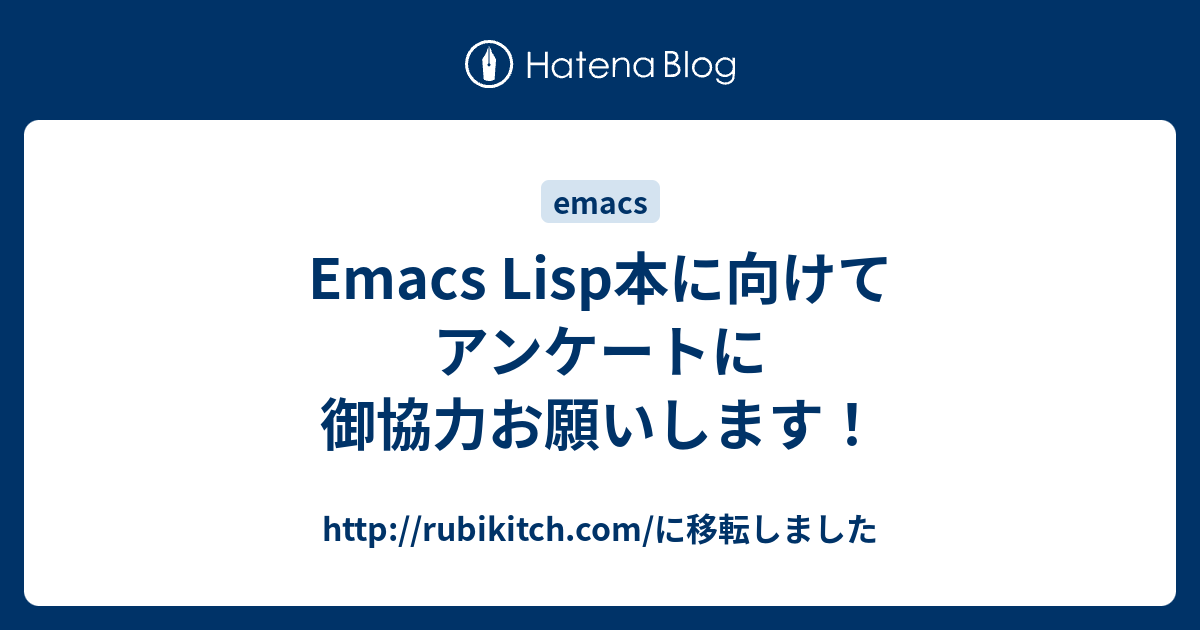 Hatena Blog

emacs

Emacs Lisp本に向けてアンケートに御協力お願いします！

http://rubikitch.com/に移転しました